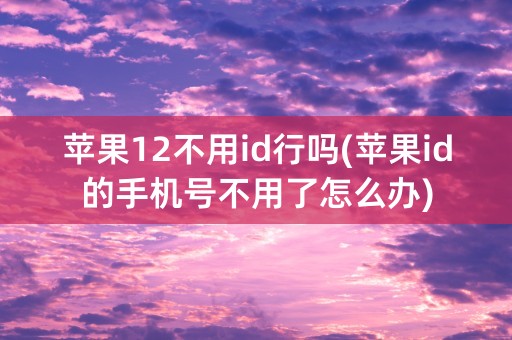 苹果12不用id行吗(苹果id的手机号不用了怎么办)